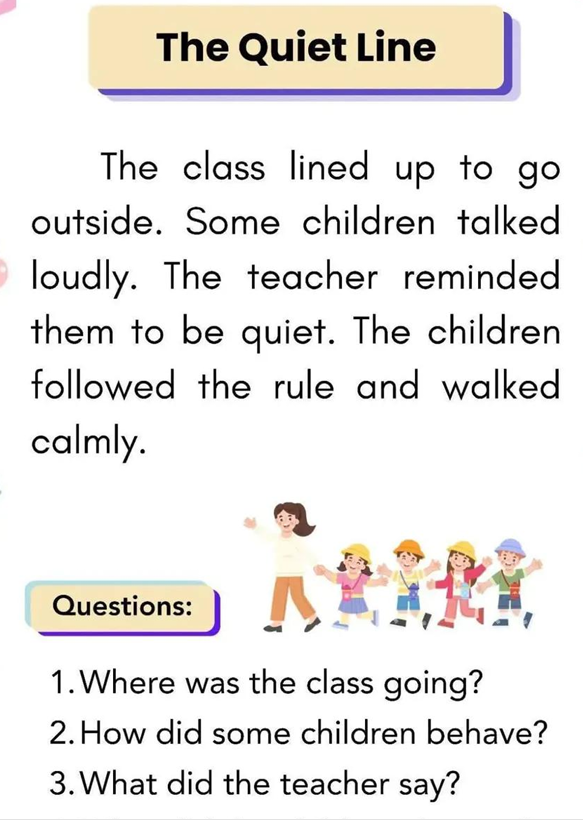 The Quiet Line

The class lined up to go outside. Some children talked loudly. The teacher reminded them to be quiet. The children followed the rule and walked calmly.

Questions:

1.Where was the class going?
2.How did some children behave?
3.What did the teacher say?